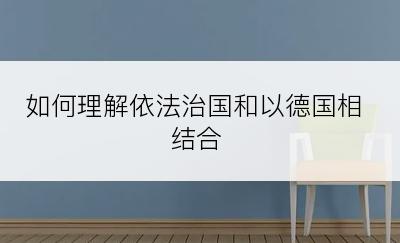 如何理解依法治国和以德国相结合